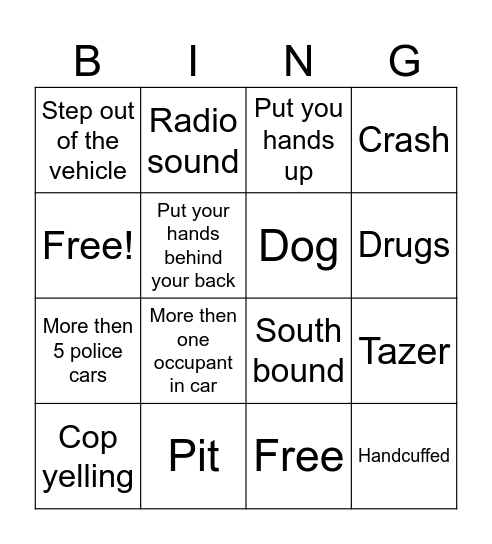 | B | I | N | G |
|---|---|---|---|
| Step out of the vehicle | Radio sound | Put you hands up | Crash |
| Free! | Put your hands behind your back | Dog | Drugs |
| More then 5 police cars | More then one occupant in car | South bound | Tazer |
| Cop yelling | Pit | Free | Handcuffed |